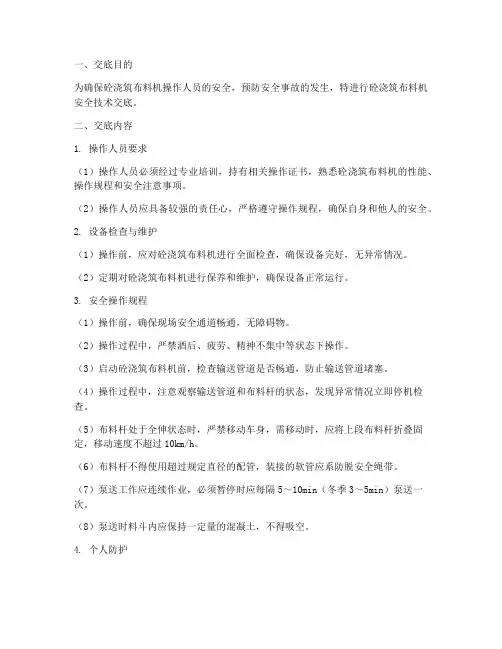 一、交底目的

为确保砼浇筑布料机操作人员的安全，预防安全事故的发生，特进行砼浇筑布料机安全技术交底。

二、交底内容

1. 操作人员要求

（1）操作人员必须经过专业培训，持有相关操作证书，熟悉砼浇筑布料机的性能、操作规程和安全注意事项。

（2）操作人员应具备较强的责任心，严格遵守操作规程，确保自身和他人的安全。

2. 设备检查与维护

（1）操作前，应对砼浇筑布料机进行全面检查，确保设备完好，无异常情况。

（2）定期对砼浇筑布料机进行保养和维护，确保设备正常运行。

3. 安全操作规程

（1）操作前，确保现场安全通道畅通，无障碍物。

（2）操作过程中，严禁酒后、疲劳、精神不集中等状态下操作。

（3）启动砼浇筑布料机前，检查输送管道是否畅通，防止输送管道堵塞。

（4）操作过程中，注意观察输送管道和布料杆的状态，发现异常情况立即停机检查。

（5）布料杆处于全伸状态时，严禁移动车身，需移动时，应将上段布料杆折叠固定，移动速度不超过 10km/h。

（6）布料杆不得使用超过规定直径的配管，装接的软管应系防脱安全绳带。

（7）泵送工作应连续作业，必须暂停时应每隔 5～10min（冬季 3～5min）泵送一次。

（8）泵送时料斗内应保持一定量的混凝土，不得吸空。

4. 个人防护